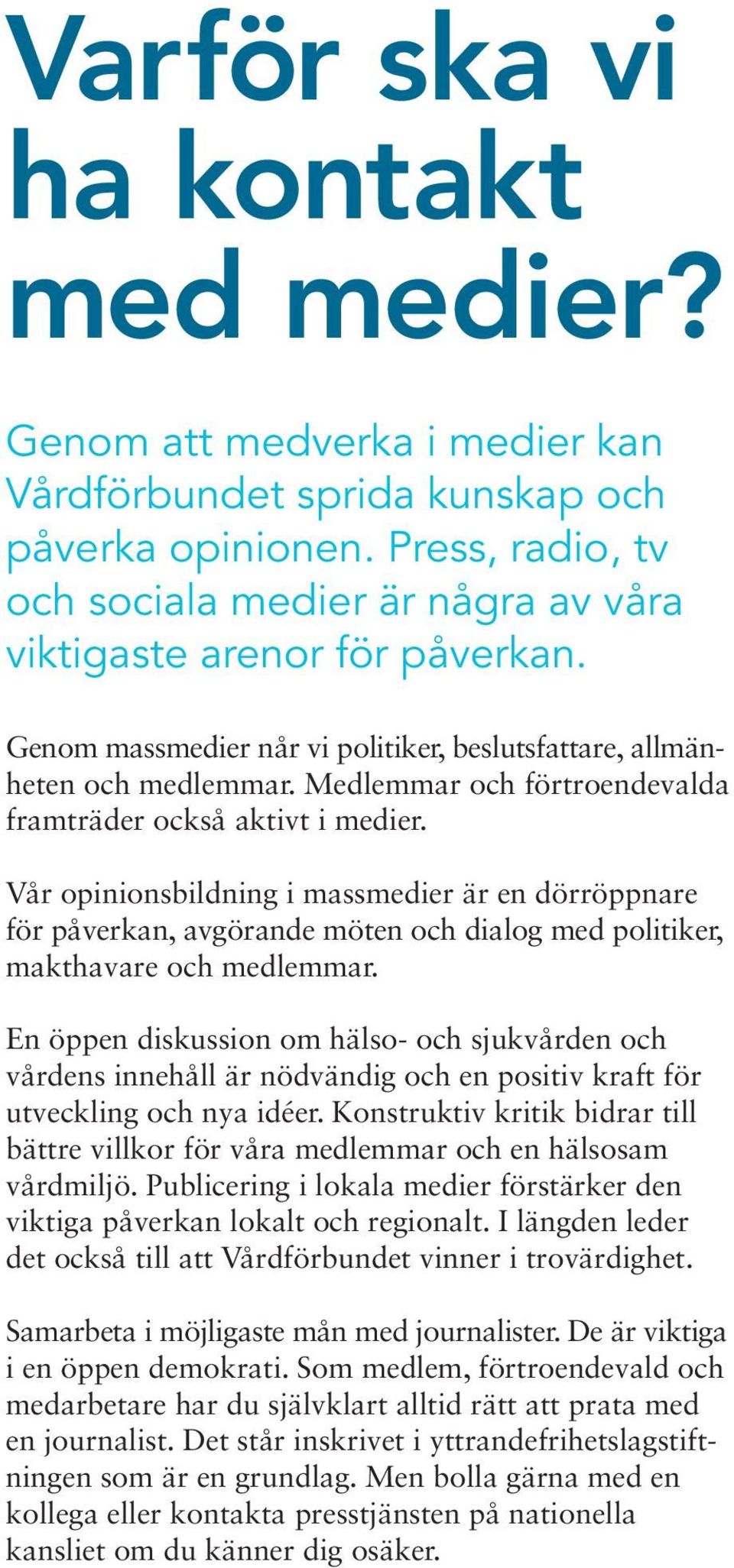 Varför ska vi ha kontakt med medier?

Genom att medverka i medier kan Vårdförbundet sprida kunskap och påverka opinionen. Press, radio, tv och sociala medier är några av våra viktigaste arenor för påverkan.

Genom massmedier når vi politiker, beslutsfattare, allmänheten och medlemmar. Medlemmar och förtroendevalda framträder också aktivt i medier.

Vår opinionsbildning i massmedier är en dörröppnare för påverkan, avgörande möten och dialog med politiker, makthavare och medlemmar.

En öppen diskussion om hälso- och sjukvården och vårdens innehåll är nödvändig och en positiv kraft för utveckling och nya idéer. Konstruktiv kritik bidrar till bättre villkor för våra medlemmar och en hälsosam vårdmiljö. Publicering i lokala medier förstärker den viktiga påverkan lokalt och regionalt. I längden leder det också till att Vårdförbundet vinner i trovärdighet.

Samarbeta i möjligaste mån med journalister. De är viktiga i en öppen demokrati. Som medlem, förtroendevald och medarbetare har du självklart alltid rätt att prata med en journalist. Det står inskrivet i yttrandefrihetslagstiftningen som är en grundlag. Men bolla gärna med en kollega eller kontakta presstjänsten på nationella kansliet om du känner dig osäker.